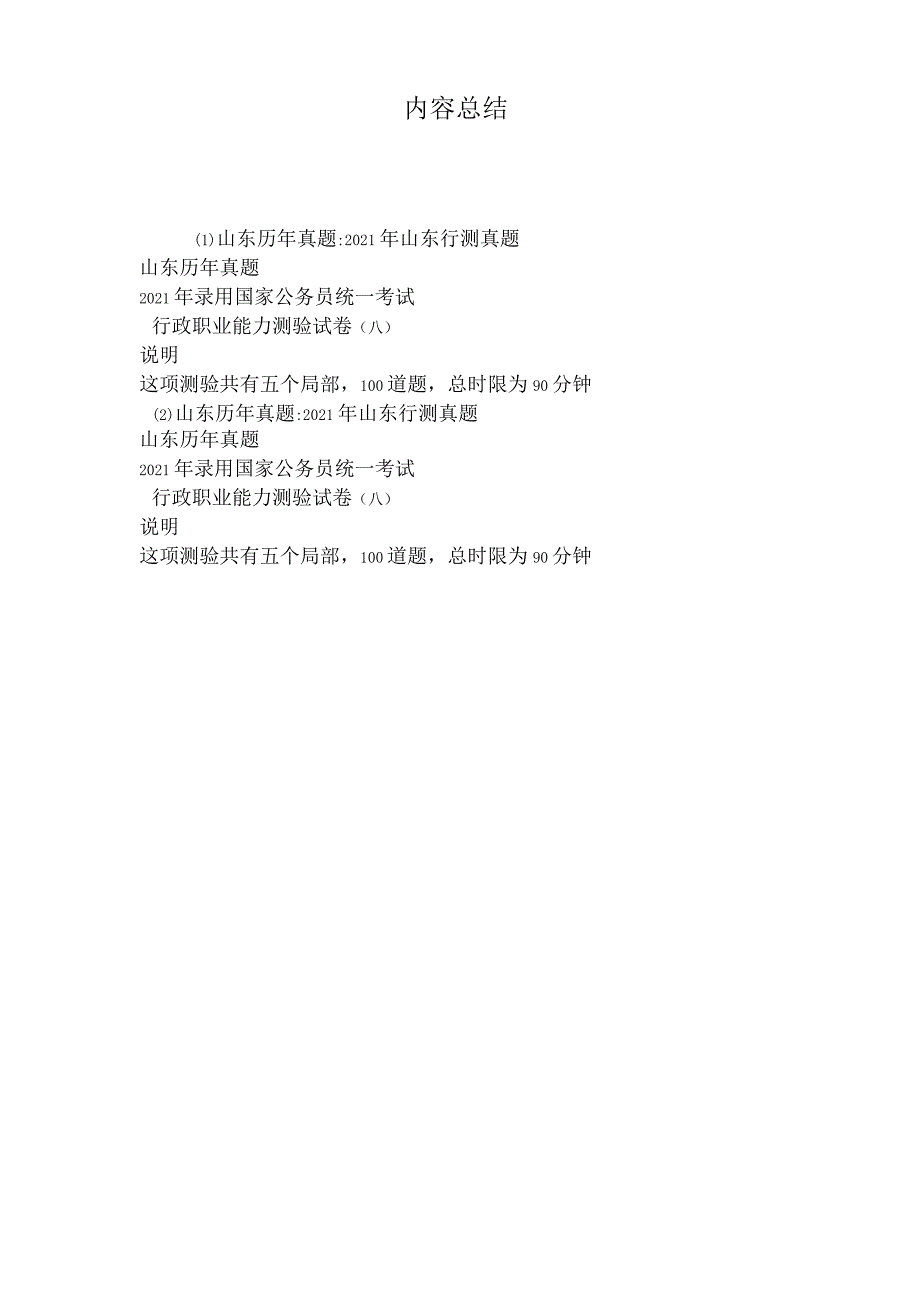 内容总结

⑴山东历年真题:2021年山东行测真题
山东历年真题
2021年录用国家公务员统一考试
行政职业能力测验试卷（八）
说明
这项测验共有五个局部，100道题，总时限为90分钟
⑵山东历年真题:2021年山东行测真题
山东历年真题
2021年录用国家公务员统一考试
行政职业能力测验试卷（八）
说明
这项测验共有五个局部，100道题，总时限为90分钟